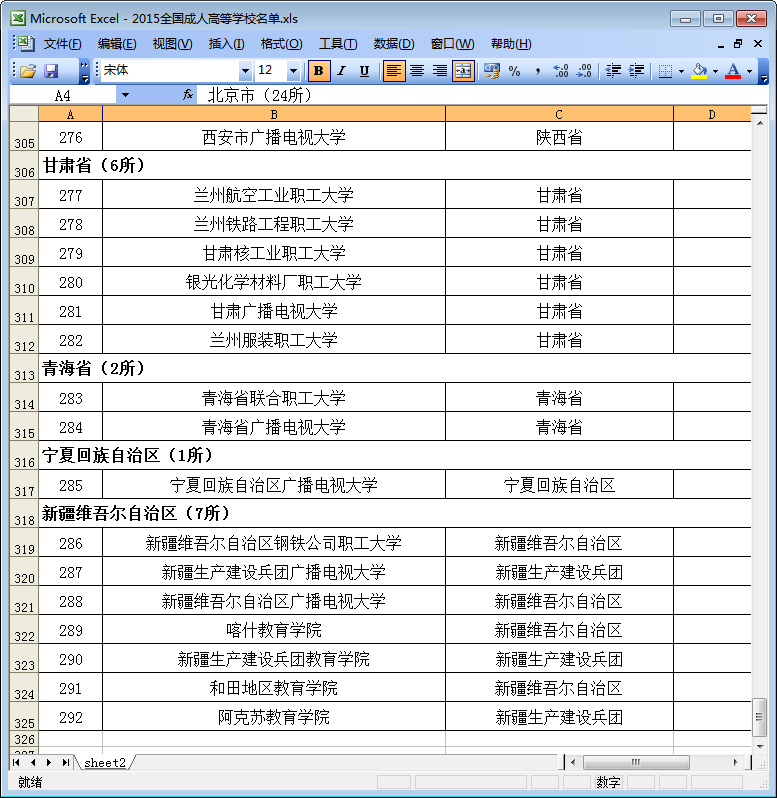 Microsoft Excel - 2015全国成人高等学校名单.xls

文件(F) 编辑(E) 视图(V) 插入(I) 格式(O) 工具(T) 数据(D) 窗口(W) 帮助(H)

宋体 12 B I U %

A4 fx 北京市（24所）

| | A | B | C | D |
|---|---|---|---|---|
| 305 | 276 | 西安市广播电视大学 | 陕西省 | |
| 306 | 甘肃省（6所） | | | |
| 307 | 277 | 兰州航空工业职工大学 | 甘肃省 | |
| 308 | 278 | 兰州铁路工程职工大学 | 甘肃省 | |
| 309 | 279 | 甘肃核工业职工大学 | 甘肃省 | |
| 310 | 280 | 银光化学材料厂职工大学 | 甘肃省 | |
| 311 | 281 | 甘肃广播电视大学 | 甘肃省 | |
| 312 | 282 | 兰州服装职工大学 | 甘肃省 | |
| 313 | 青海省（2所） | | | |
| 314 | 283 | 青海省联合职工大学 | 青海省 | |
| 315 | 284 | 青海省广播电视大学 | 青海省 | |
| 316 | 宁夏回族自治区（1所） | | | |
| 317 | 285 | 宁夏回族自治区广播电视大学 | 宁夏回族自治区 | |
| 318 | 新疆维吾尔自治区（7所） | | | |
| 319 | 286 | 新疆维吾尔自治区钢铁公司职工大学 | 新疆维吾尔自治区 | |
| 320 | 287 | 新疆生产建设兵团广播电视大学 | 新疆生产建设兵团 | |
| 321 | 288 | 新疆维吾尔自治区广播电视大学 | 新疆维吾尔自治区 | |
| 322 | 289 | 喀什教育学院 | 新疆维吾尔自治区 | |
| 323 | 290 | 新疆生产建设兵团教育学院 | 新疆生产建设兵团 | |
| 324 | 291 | 和田地区教育学院 | 新疆维吾尔自治区 | |
| 325 | 292 | 阿克苏教育学院 | 新疆生产建设兵团 | |
| 326 | | | | |

sheet2

就绪 数字